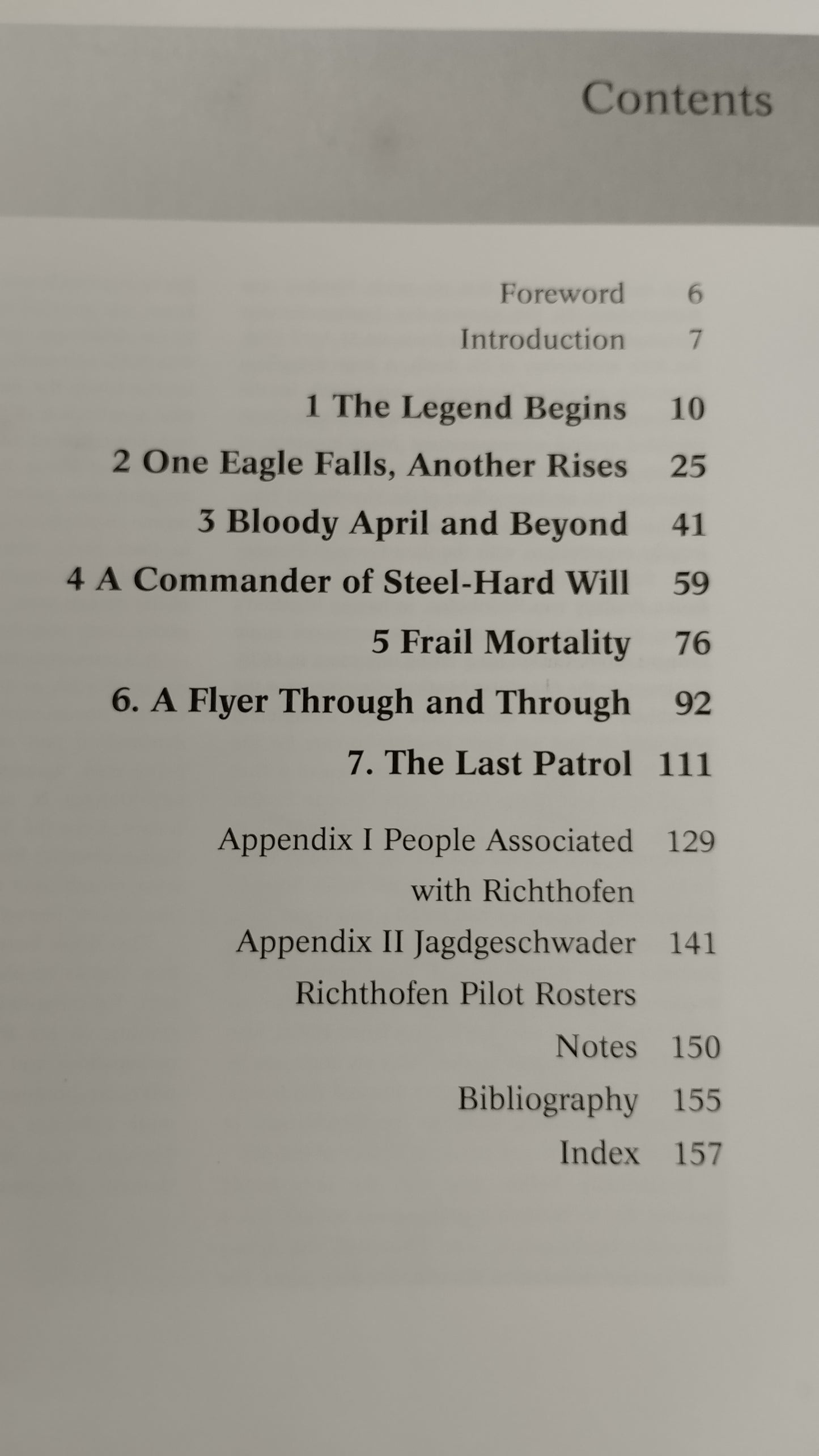 Contents

Foreword 6
Introduction 7

1 The Legend Begins 10
2 One Eagle Falls, Another Rises 25
3 Bloody April and Beyond 41
4 A Commander of Steel-Hard Will 59
5 Frail Mortality 76
6. A Flyer Through and Through 92
7. The Last Patrol 111

Appendix I People Associated with Richthofen 129
Appendix II Jagdgeschwader Richthofen Pilot Rosters 141
Notes 150
Bibliography 155
Index 157